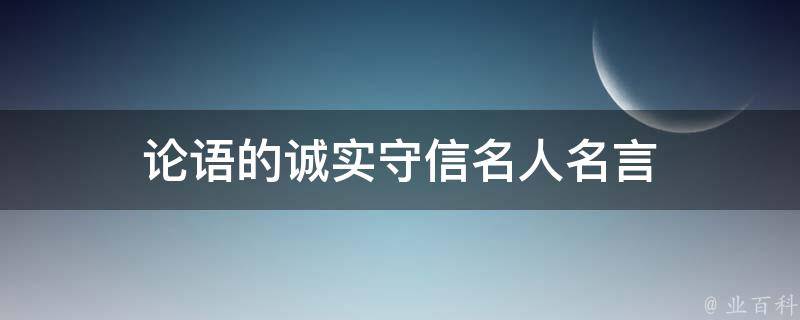 论语的诚实守信名人名言

@ 业百科